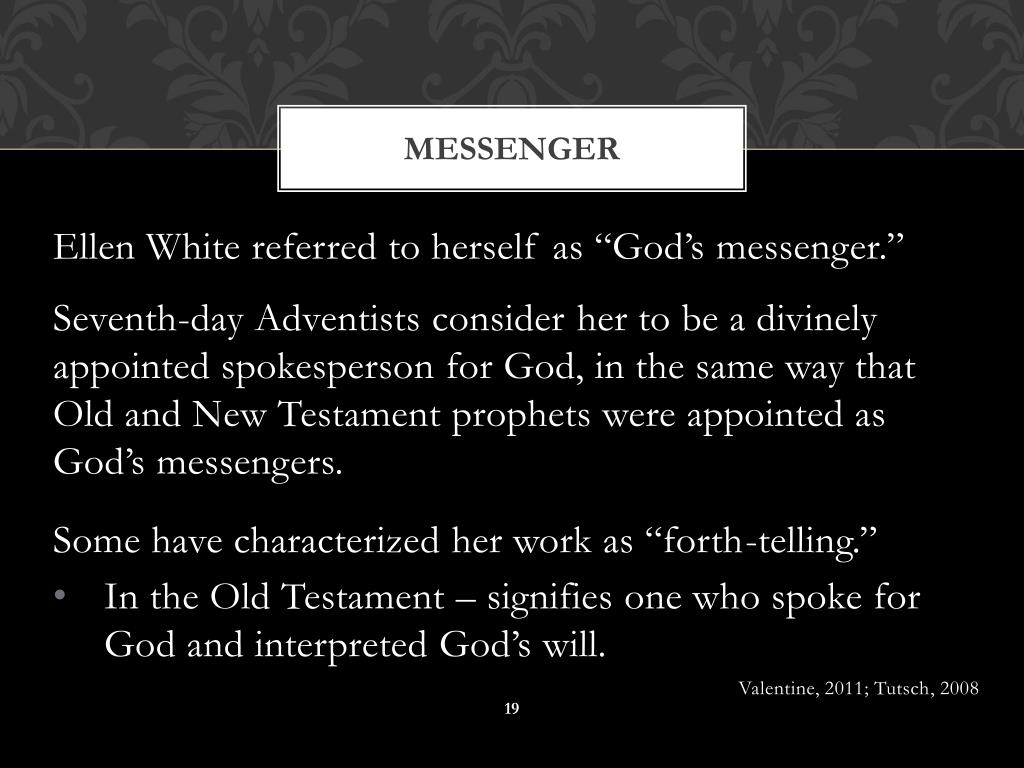 MESSENGER

Ellen White referred to herself as “God’s messenger.”

Seventh-day Adventists consider her to be a divinely appointed spokesperson for God, in the same way that Old and New Testament prophets were appointed as God’s messengers.

Some have characterized her work as “forth-telling.”

• In the Old Testament – signifies one who spoke for God and interpreted God’s will.

Valentine, 2011; Tutsch, 2008

19